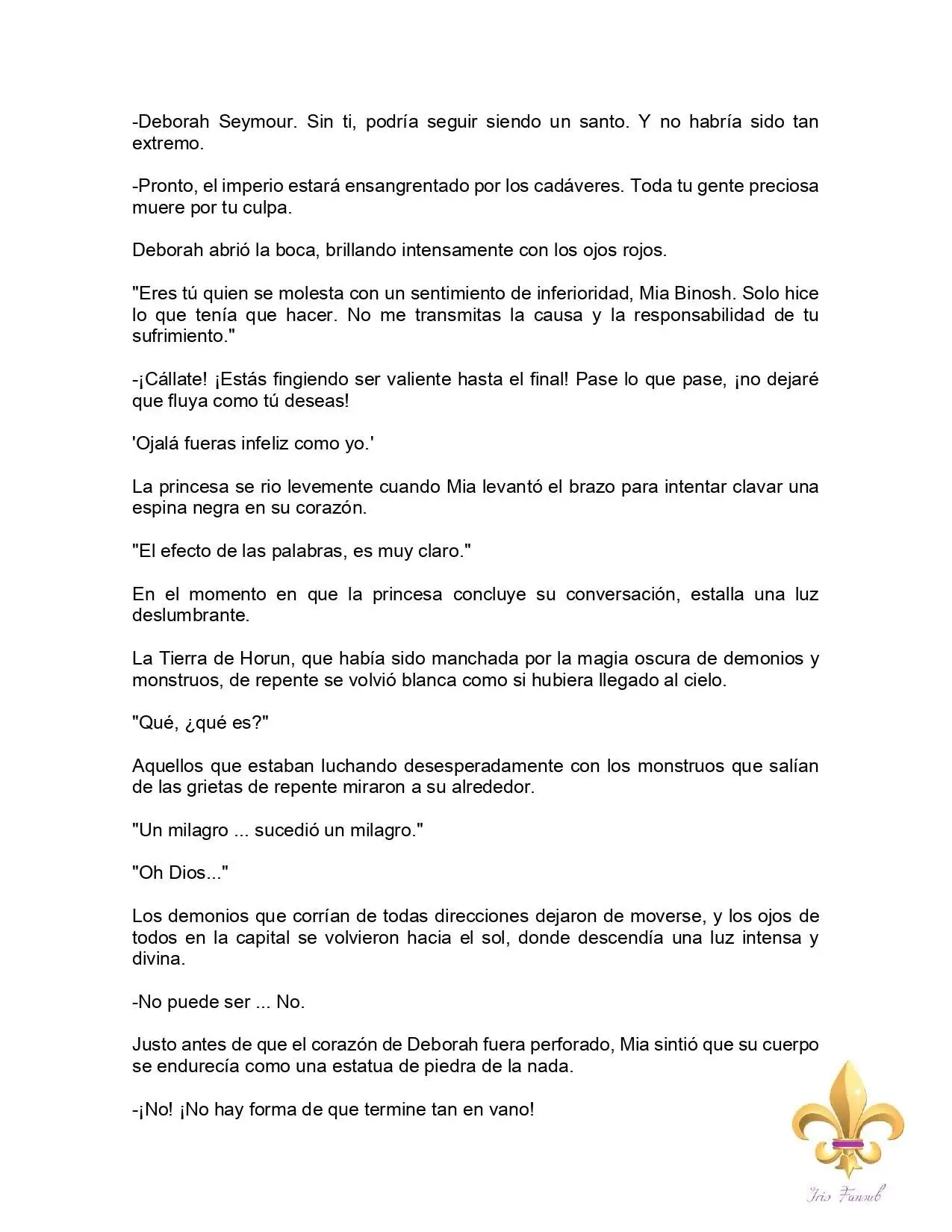 -Deborah Seymour. Sin ti, podría seguir siendo un santo. Y no habría sido tan extremo.

-Pronto, el imperio estará ensangrentado por los cadáveres. Toda tu gente preciosa muere por tu culpa.

Deborah abrió la boca, brillando intensamente con los ojos rojos.

"Eres tú quien se molesta con un sentimiento de inferioridad, Mia Binosh. Solo hice lo que tenía que hacer. No me transmitas la causa y la responsabilidad de tu sufrimiento."

-¡Cállate! ¡Estás fingiendo ser valiente hasta el final! Pase lo que pase, ¡no dejaré que fluya como tú deseas!

'Ojalá fueras infeliz como yo.'

La princesa se rio levemente cuando Mia levantó el brazo para intentar clavar una espina negra en su corazón.

"El efecto de las palabras, es muy claro."

En el momento en que la princesa concluye su conversación, estalla una luz deslumbrante.

La Tierra de Horun, que había sido manchada por la magia oscura de demonios y monstruos, de repente se volvió blanca como si hubiera llegado al cielo.

"Qué, ¿qué es?"

Aquellos que estaban luchando desesperadamente con los monstruos que salían de las grietas de repente miraron a su alrededor.

"Un milagro ... sucedió un milagro."

"Oh Dios..."

Los demonios que corrían de todas direcciones dejaron de moverse, y los ojos de todos en la capital se volvieron hacia el sol, donde descendía una luz intensa y divina.

-No puede ser ... No.

Justo antes de que el corazón de Deborah fuera perforado, Mia sintió que su cuerpo se endurecía como una estatua de piedra de la nada.

-¡No! ¡No hay forma de que termine tan en vano!

Iris Fansub